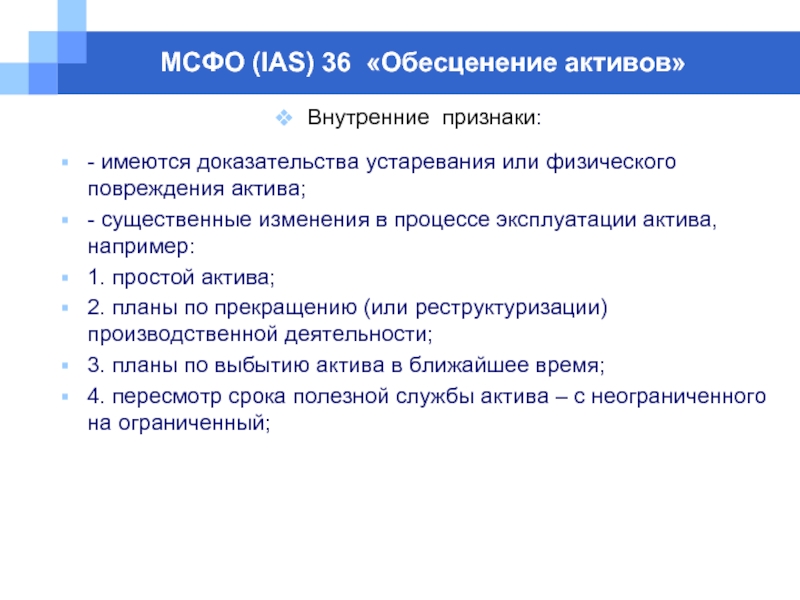 МСФО (IAS) 36 «Обесценение активов»

Внутренние признаки:

- имеются доказательства устаревания или физического повреждения актива;
- существенные изменения в процессе эксплуатации актива, например:
1. простой актива;
2. планы по прекращению (или реструктуризации) производственной деятельности;
3. планы по выбытию актива в ближайшее время;
4. пересмотр срока полезной службы актива – с неограниченного на ограниченный;